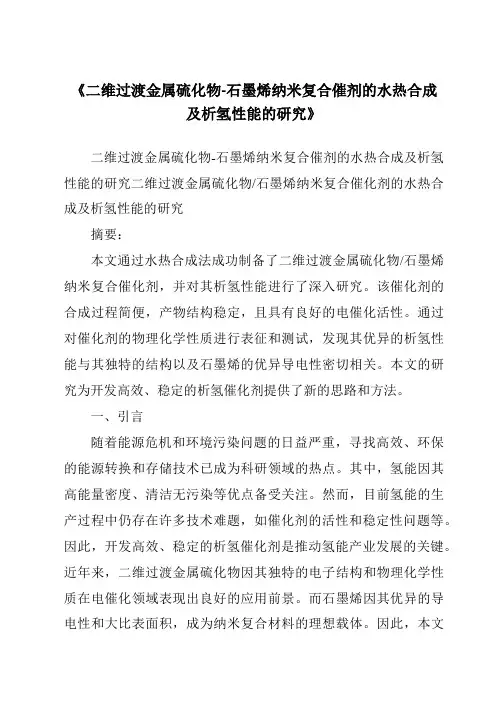 《二维过渡金属硫化物-石墨烯纳米复合催剂的水热合成及析氢性能的研究》

二维过渡金属硫化物-石墨烯纳米复合催剂的水热合成及析氢性能的研究二维过渡金属硫化物/石墨烯纳米复合催化剂的水热合成及析氢性能的研究

摘要：

本文通过水热合成法成功制备了二维过渡金属硫化物/石墨烯纳米复合催化剂，并对其析氢性能进行了深入研究。该催化剂的合成过程简便，产物结构稳定，且具有良好的电催化活性。通过对催化剂的物理化学性质进行表征和测试，发现其优异的析氢性能与其独特的结构以及石墨烯的优异导电性密切相关。本文的研究为开发高效、稳定的析氢催化剂提供了新的思路和方法。

一、引言

随着能源危机和环境污染问题的日益严重，寻找高效、环保的能源转换和存储技术已成为科研领域的热点。其中，氢能因其高能量密度、清洁无污染等优点备受关注。然而，目前氢能的生产过程中仍存在许多技术难题，如催化剂的活性和稳定性问题等。因此，开发高效、稳定的析氢催化剂是推动氢能产业发展的关键。近年来，二维过渡金属硫化物因其独特的电子结构和物理化学性质在电催化领域表现出良好的应用前景。而石墨烯因其优异的导电性和大比表面积，成为纳米复合材料的理想载体。因此，本文